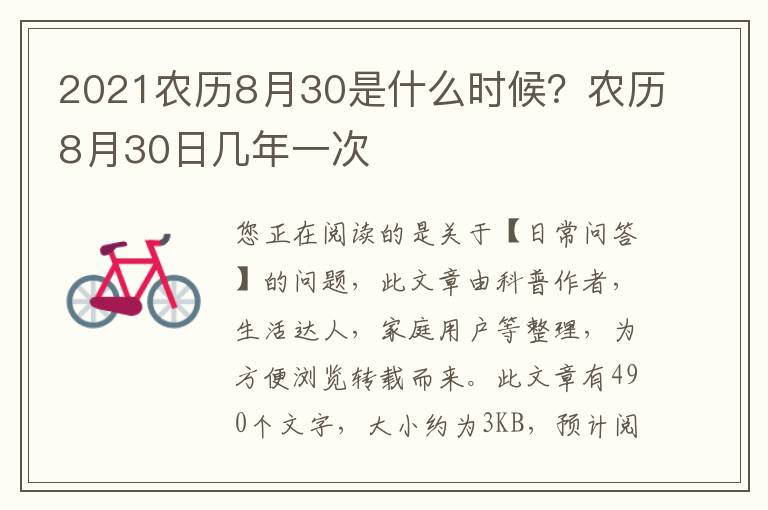 2021农历8月30是什么时候？农历8月30日几年一次

您正在阅读的是关于【日常问答】的问题，此文章由科普作者，生活达人，家庭用户等整理，为方便浏览转载而来。此文章有490个文字，大小约为3KB，预计阅